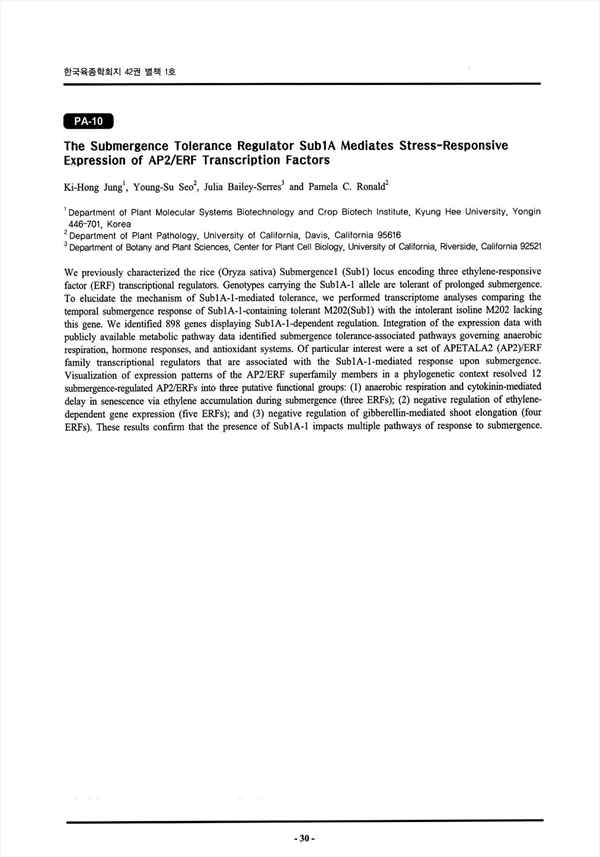 한국육종학회지 42권 별책 1호

PA-10

The Submergence Tolerance Regulator Sub1A Mediates Stress-Responsive Expression of AP2/ERF Transcription Factors

Ki-Hong Jung$^{1}$, Young-Su Seo$^{2}$, Julia Bailey-Serres$^{3}$ and Pamela C. Ronald$^{2}$

$^{1}$ Department of Plant Molecular Systems Biotechnology and Crop Biotech Institute, Kyung Hee University, Yongin 446-701, Korea
$^{2}$ Department of Plant Pathology, University of California, Davis, California 95616
$^{3}$ Department of Botany and Plant Sciences, Center for Plant Cell Biology, University of California, Riverside, California 92521

We previously characterized the rice (Oryza sativa) Submergence1 (Sub1) locus encoding three ethylene-responsive factor (ERF) transcriptional regulators. Genotypes carrying the Sub1A-1 allele are tolerant of prolonged submergence. To elucidate the mechanism of Sub1A-1-mediated tolerance, we performed transcriptome analyses comparing the temporal submergence response of Sub1A-1-containing tolerant M202(Sub1) with the intolerant isoline M202 lacking this gene. We identified 898 genes displaying Sub1A-1-dependent regulation. Integration of the expression data with publicly available metabolic pathway data identified submergence tolerance-associated pathways governing anaerobic respiration, hormone responses, and antioxidant systems. Of particular interest were a set of APETALA2 (AP2)/ERF family transcriptional regulators that are associated with the Sub1A-1-mediated response upon submergence. Visualization of expression patterns of the AP2/ERF superfamily members in a phylogenetic context resolved 12 submergence-regulated AP2/ERFs into three putative functional groups: (1) anaerobic respiration and cytokinin-mediated delay in senescence via ethylene accumulation during submergence (three ERFs); (2) negative regulation of ethylene-dependent gene expression (five ERFs); and (3) negative regulation of gibberellin-mediated shoot elongation (four ERFs). These results confirm that the presence of Sub1A-1 impacts multiple pathways of response to submergence.

- 30 -